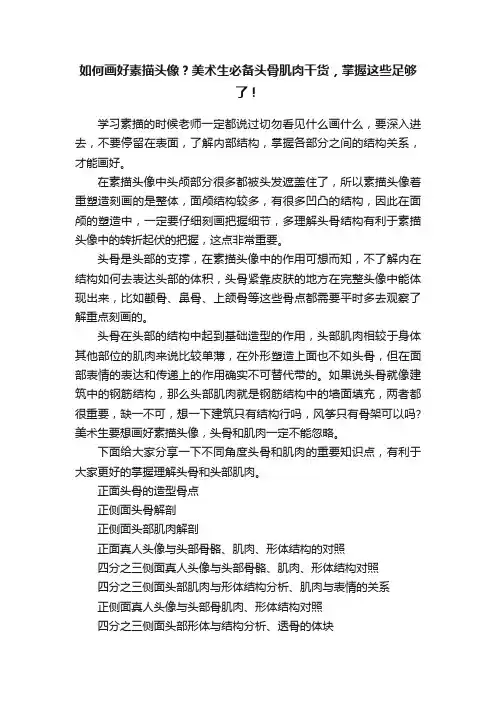 如何画好素描头像？美术生必备头骨肌肉干货，掌握这些足够了！

学习素描的时候老师一定都说过切勿看见什么画什么，要深入进去，不要停留在表面，了解内部结构，掌握各部分之间的结构关系，才能画好。

在素描头像中头颅部分很多都被头发遮盖住了，所以素描头像着重塑造刻画的是整体，面颅结构较多，有很多凹凸的结构，因此在面颅的塑造中，一定要仔细刻画把握细节，多理解头骨结构有利于素描头像中的转折起伏的把握，这点非常重要。

头骨是头部的支撑，在素描头像中的作用可想而知，不了解内在结构如何去表达头部的体积，头骨紧靠皮肤的地方在完整头像中能体现出来，比如颧骨、鼻骨、上颌骨等这些骨点都需要平时多去观察了解重点刻画的。

头骨在头部的结构中起到基础造型的作用，头部肌肉相较于身体其他部位的肌肉来说比较单薄，在外形塑造上面也不如头骨，但在面部表情的表达和传递上的作用确实不可替代带的。如果说头骨就像建筑中的钢筋结构，那么头部肌肉就是钢筋结构中的墙面填充，两者都很重要，缺一不可，想一下建筑只有结构行吗，风筝只有骨架可以吗?美术生要想画好素描头像，头骨和肌肉一定不能忽略。

下面给大家分享一下不同角度头骨和肌肉的重要知识点，有利于大家更好的掌握理解头骨和头部肌肉。

正面头骨的造型骨点

正侧面头骨解剖

正侧面头部肌肉解剖

正面真人头像与头部骨骼、肌肉、形体结构的对照

四分之三侧面真人头像与头部骨骼、肌肉、形体结构对照

四分之三侧面头部肌肉与形体结构分析、肌肉与表情的关系

正侧面真人头像与头部骨肌肉、形体结构对照

四分之三侧面头部形体与结构分析、透骨的体块